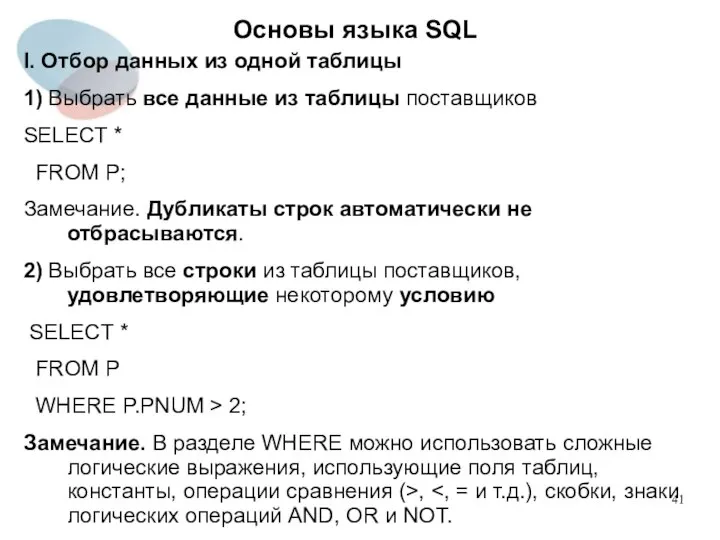 Основы языка SQL

I. Отбор данных из одной таблицы

1) Выбрать все данные из таблицы поставщиков

SELECT *

FROM P;

Замечание. Дубликаты строк автоматически не отбрасываются.

2) Выбрать все строки из таблицы поставщиков, удовлетворяющие некоторому условию

SELECT *

FROM P

WHERE P.PNUM > 2;

Замечание. В разделе WHERE можно использовать сложные логические выражения, использующие поля таблиц, константы, операции сравнения (>, <, = и т.д.), скобки, знаки логических операций AND, OR и NOT.

41